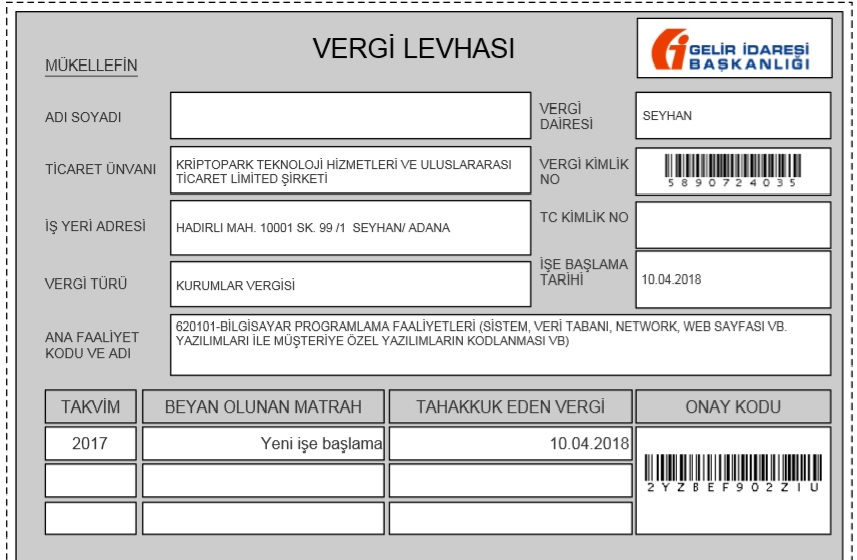 VERGİ LEVHASI

GELİR İDARESİ BAŞKANLIĞI

MÜKELLEFİN

ADI SOYADI

VERGİ DAİRESİ
SEYHAN

TİCARET ÜNVANI
KRİPTOPARK TEKNOLOJİ HİZMETLERİ VE ULUSLARARASI TİCARET LİMİTED ŞİRKETİ

VERGİ KİMLİK NO
5890724035

İŞ YERİ ADRESİ
HADIRLI MAH. 10001 SK. 99 /1 SEYHAN/ ADANA

TC KİMLİK NO

VERGİ TÜRÜ
KURUMLAR VERGİSİ

İŞE BAŞLAMA TARİHİ
10.04.2018

ANA FAALİYET KODU VE ADI
620101-BİLGİSAYAR PROGRAMLAMA FAALİYETLERİ (SİSTEM, VERİ TABANI, NETWORK, WEB SAYFASI VB. YAZILIMLARI İLE MÜŞTERİYE ÖZEL YAZILIMLARIN KODLANMASI VB)

| TAKVİM | BEYAN OLUNAN MATRAH | TAHAKKUK EDEN VERGİ | ONAY KODU |
|---|---|---|---|
| 2017 | Yeni işe başlama | 10.04.2018 | 2YZBEF902ZIU |
| | | | |
| | | | |